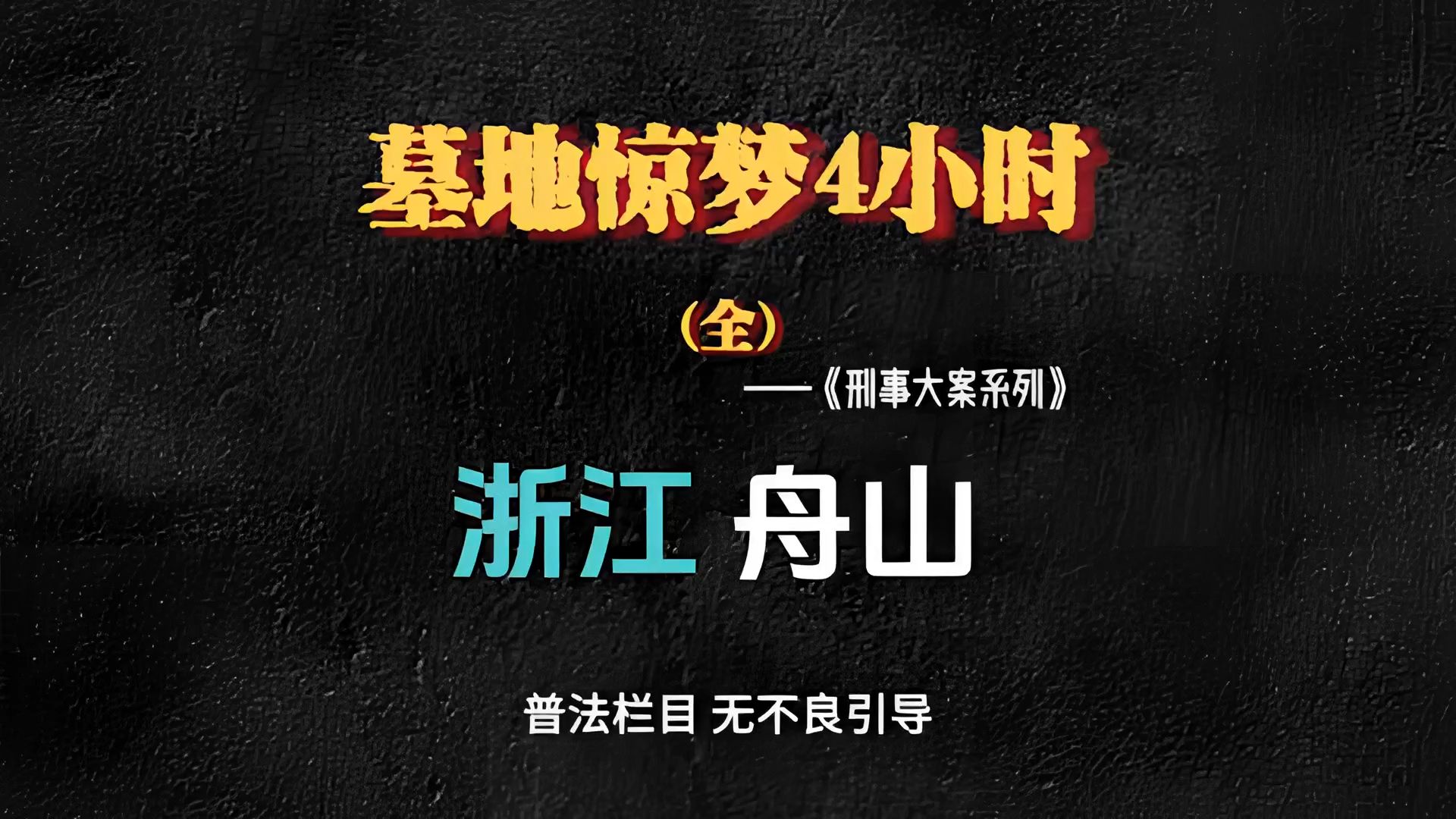 墓地惊梦4小时

(全)

——《刑事大案系列》

浙江 舟山

普法栏目 无不良引导